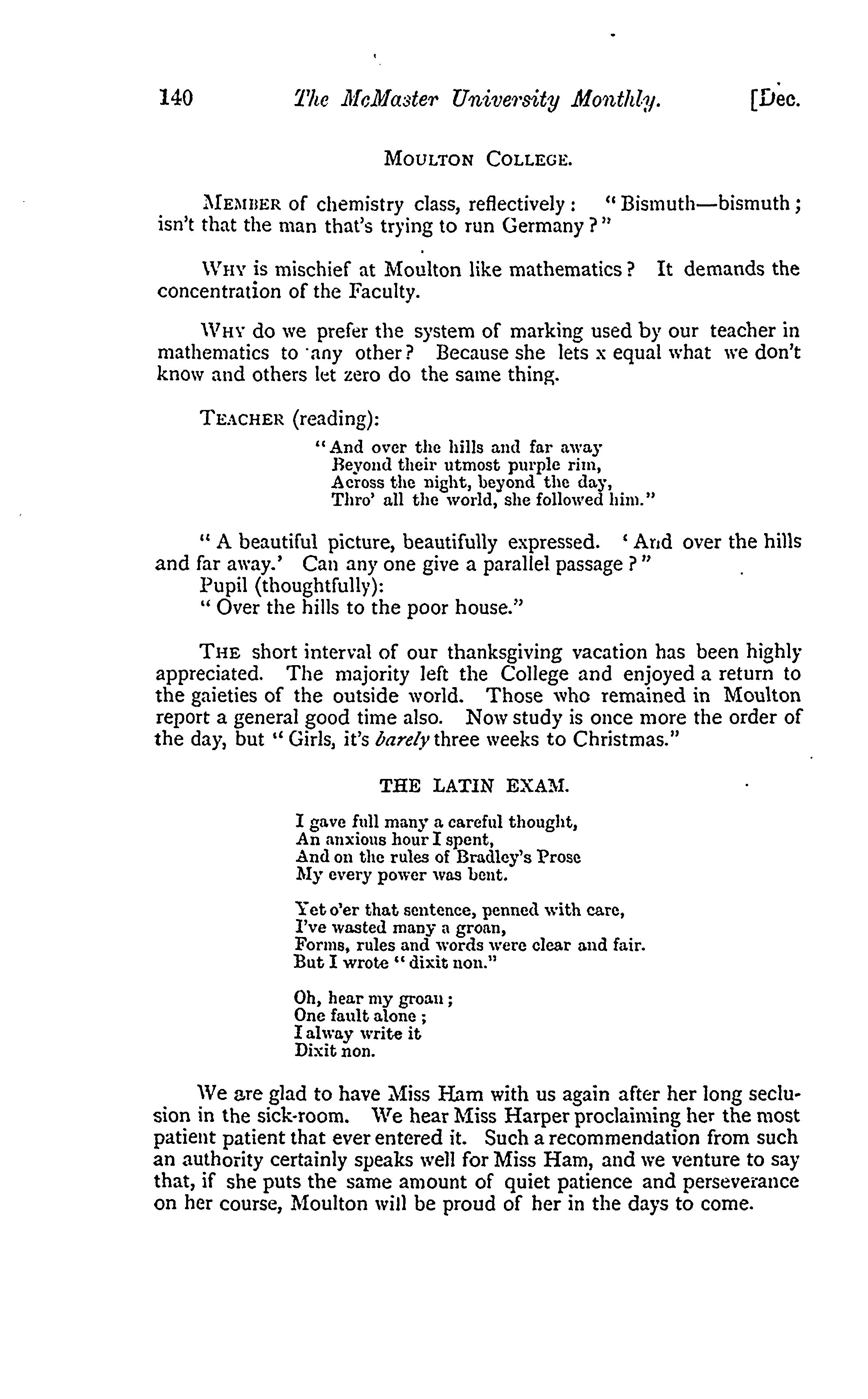 140 The McMaster University Monthly. [Dec.

MOULTON COLLEGE.

MEMBER of chemistry class, reflectively: "Bismuth—bismuth; isn't that the man that's trying to run Germany?"

WHY is mischief at Moulton like mathematics? It demands the concentration of the Faculty.

WHY do we prefer the system of marking used by our teacher in mathematics to any other? Because she lets x equal what we don't know and others let zero do the same thing.

TEACHER (reading):

"And over the hills and far away
Beyond their utmost purple rim,
Across the night, beyond the day,
Thro' all the world, she followed him."

"A beautiful picture, beautifully expressed. 'And over the hills and far away.' Can any one give a parallel passage?"
Pupil (thoughtfully):
"Over the hills to the poor house."

THE short interval of our thanksgiving vacation has been highly appreciated. The majority left the College and enjoyed a return to the gaieties of the outside world. Those who remained in Moulton report a general good time also. Now study is once more the order of the day, but "Girls, it's barely three weeks to Christmas."

THE LATIN EXAM.

I gave full many a careful thought,
An anxious hour I spent,
And on the rules of Bradley's Prose
My every power was bent.

Yet o'er that sentence, penned with care,
I've wasted many a groan,
Forms, rules and words were clear and fair.
But I wrote "dixit non."

Oh, hear my groan;
One fault alone;
I alway write it
Dixit non.

We are glad to have Miss Ham with us again after her long seclusion in the sick-room. We hear Miss Harper proclaiming her the most patient patient that ever entered it. Such a recommendation from such an authority certainly speaks well for Miss Ham, and we venture to say that, if she puts the same amount of quiet patience and perseverance on her course, Moulton will be proud of her in the days to come.